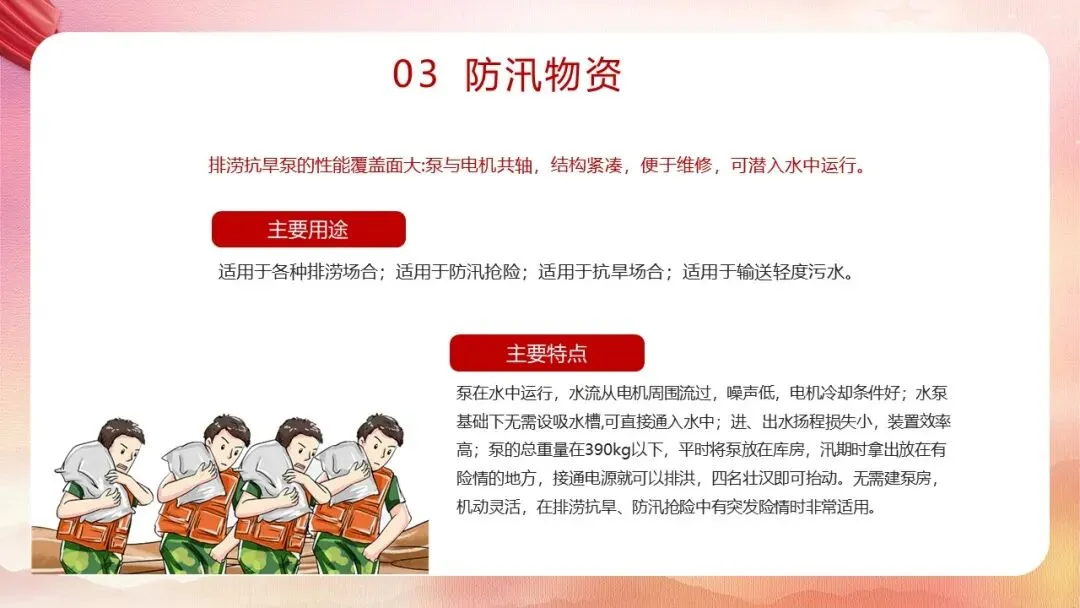 03 防汛物资

排涝抗旱泵的性能覆盖面大:泵与电机共轴，结构紧凑，便于维修，可潜入水中运行。

主要用途

适用于各种排涝场合；适用于防汛抢险；适用于抗旱场合；适用于输送轻度污水。

主要特点

泵在水中运行，水流从电机周围流过，噪声低，电机冷却条件好；水泵基础下无需设吸水槽,可直接通入水中；进、出水扬程损失小，装置效率高；泵的总重量在390kg以下，平时将泵放在库房，汛期时拿出放在有险情的地方，接通电源就可以排洪，四名壮汉即可抬动。无需建泵房，机动灵活，在排涝抗旱、防汛抢险中有突发险情时非常适用。